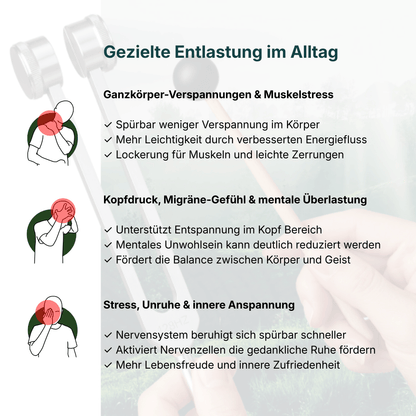 Gezielte Entlastung im Alltag

Ganzkörper-Verspannungen & Muskelstress

✓ Spürbar weniger Verspannung im Körper
✓ Mehr Leichtigkeit durch verbesserten Energiefluss
✓ Lockerung für Muskeln und leichte Zerrungen

Kopfdruck, Migräne-Gefühl & mentale Überlastung

✓ Unterstützt Entspannung im Kopf Bereich
✓ Mentales Unwohlsein kann deutlich reduziert werden
✓ Fördert die Balance zwischen Körper und Geist

Stress, Unruhe & innere Anspannung

✓ Nervensystem beruhigt sich spürbar schneller
✓ Aktiviert Nervenzellen die gedankliche Ruhe fördern
✓ Mehr Lebensfreude und innere Zufriedenheit